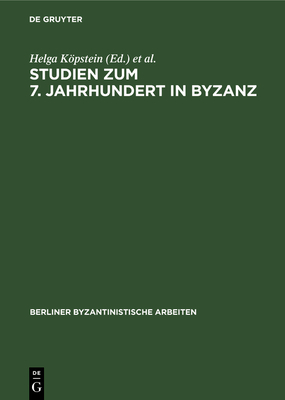 DE GRUYTER

Helga Köpstein (Ed.) et al.

STUDIEN ZUM 7. JAHRHUNDERT IN BYZANZ

BERLINER BYZANTINISTISCHE ARBEITEN

DE
G